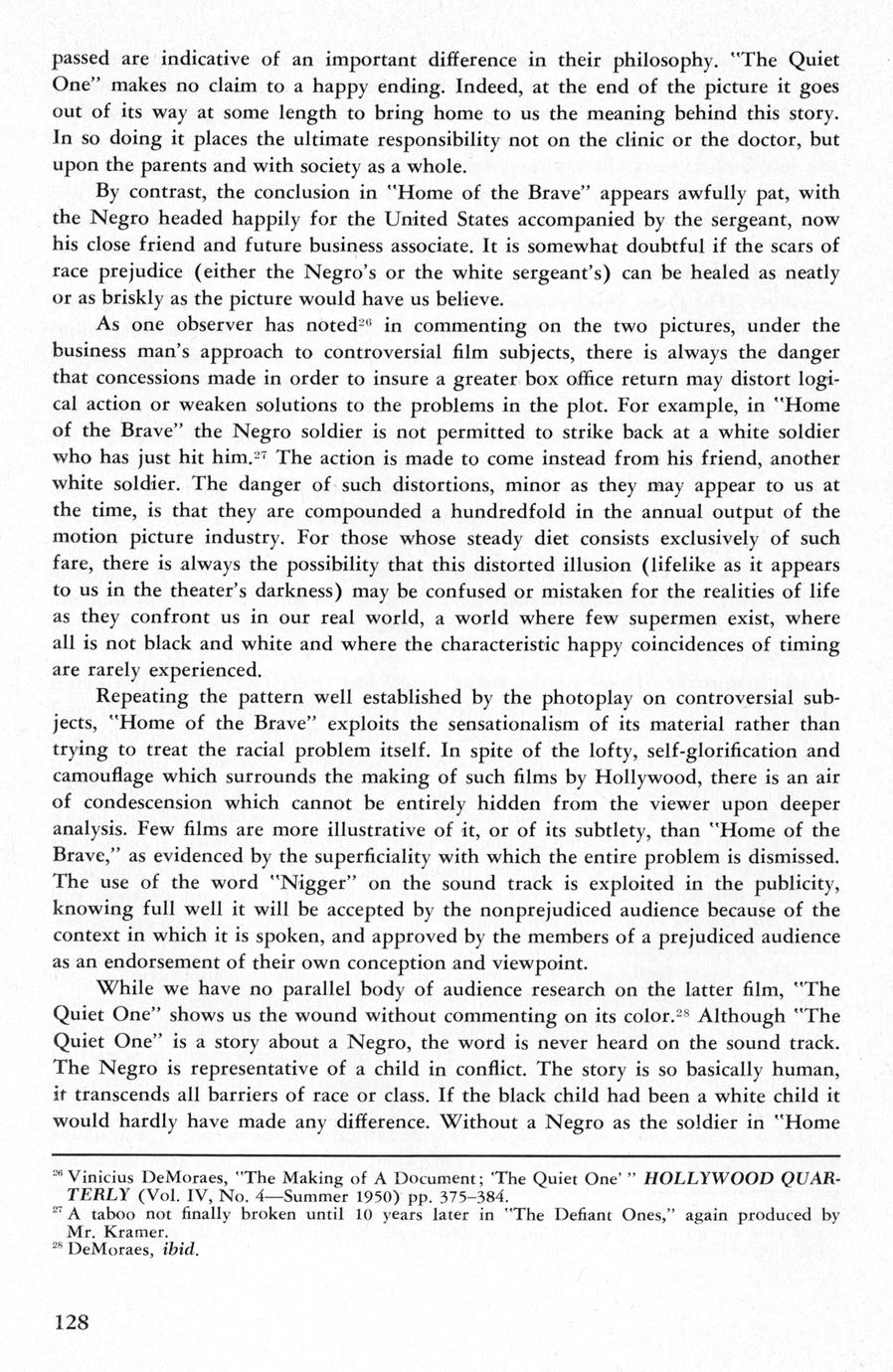 passed are indicative of an important difference in their philosophy. "The Quiet One" makes no claim to a happy ending. Indeed, at the end of the picture it goes out of its way at some length to bring home to us the meaning behind this story. In so doing it places the ultimate responsibility not on the clinic or the doctor, but upon the parents and with society as a whole.

By contrast, the conclusion in "Home of the Brave" appears awfully pat, with the Negro headed happily for the United States accompanied by the sergeant, now his close friend and future business associate. It is somewhat doubtful if the scars of race prejudice (either the Negro's or the white sergeant's) can be healed as neatly or as briskly as the picture would have us believe.

As one observer has noted$^{26}$ in commenting on the two pictures, under the business man's approach to controversial film subjects, there is always the danger that concessions made in order to insure a greater box office return may distort logical action or weaken solutions to the problems in the plot. For example, in "Home of the Brave" the Negro soldier is not permitted to strike back at a white soldier who has just hit him.$^{27}$ The action is made to come instead from his friend, another white soldier. The danger of such distortions, minor as they may appear to us at the time, is that they are compounded a hundredfold in the annual output of the motion picture industry. For those whose steady diet consists exclusively of such fare, there is always the possibility that this distorted illusion (lifelike as it appears to us in the theater's darkness) may be confused or mistaken for the realities of life as they confront us in our real world, a world where few supermen exist, where all is not black and white and where the characteristic happy coincidences of timing are rarely experienced.

Repeating the pattern well established by the photoplay on controversial subjects, "Home of the Brave" exploits the sensationalism of its material rather than trying to treat the racial problem itself. In spite of the lofty, self-glorification and camouflage which surrounds the making of such films by Hollywood, there is an air of condescension which cannot be entirely hidden from the viewer upon deeper analysis. Few films are more illustrative of it, or of its subtlety, than "Home of the Brave," as evidenced by the superficiality with which the entire problem is dismissed. The use of the word "Nigger" on the sound track is exploited in the publicity, knowing full well it will be accepted by the nonprejudiced audience because of the context in which it is spoken, and approved by the members of a prejudiced audience as an endorsement of their own conception and viewpoint.

While we have no parallel body of audience research on the latter film, "The Quiet One" shows us the wound without commenting on its color.$^{28}$ Although "The Quiet One" is a story about a Negro, the word is never heard on the sound track. The Negro is representative of a child in conflict. The story is so basically human, it transcends all barriers of race or class. If the black child had been a white child it would hardly have made any difference. Without a Negro as the soldier in "Home

$^{26}$ Vinicius DeMoraes, "The Making of A Document; 'The Quiet One' " HOLLYWOOD QUARTERLY (Vol. IV, No. 4—Summer 1950) pp. 375–384.
$^{27}$ A taboo not finally broken until 10 years later in "The Defiant Ones," again produced by Mr. Kramer.
$^{28}$ DeMoraes, ibid.

128